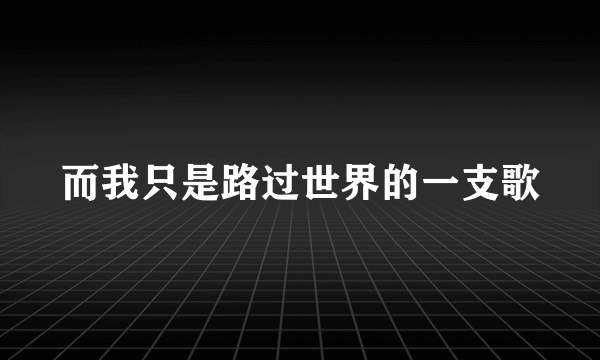 而我只是路过世界的一支歌